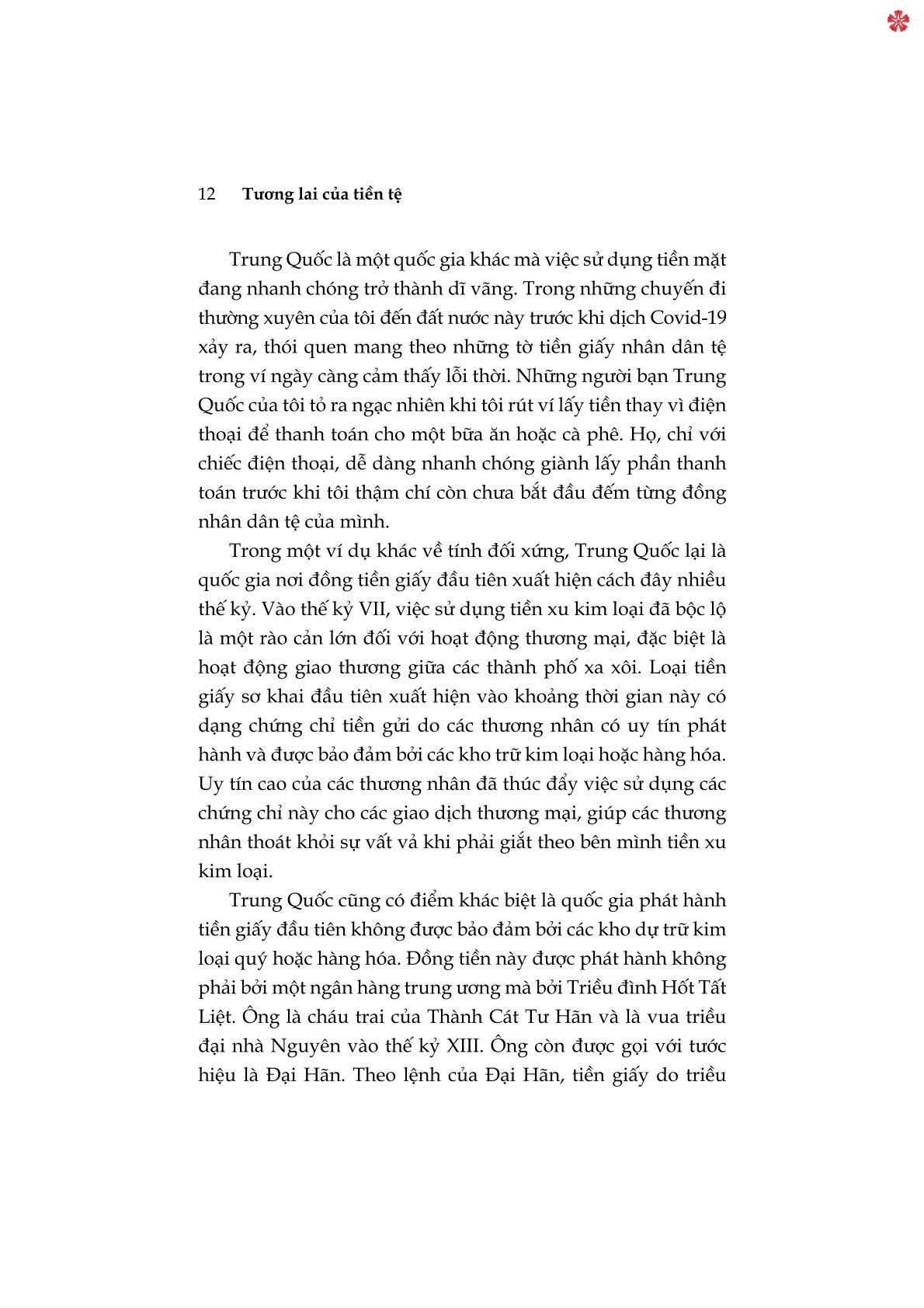 12 Tương lai của tiền tệ

Trung Quốc là một quốc gia khác mà việc sử dụng tiền mặt đang nhanh chóng trở thành dĩ vãng. Trong những chuyến đi thường xuyên của tôi đến đất nước này trước khi dịch Covid-19 xảy ra, thói quen mang theo những tờ tiền giấy nhân dân tệ trong ví ngày càng cảm thấy lỗi thời. Những người bạn Trung Quốc của tôi tỏ ra ngạc nhiên khi tôi rút ví lấy tiền thay vì điện thoại để thanh toán cho một bữa ăn hoặc cà phê. Họ, chỉ với chiếc điện thoại, dễ dàng nhanh chóng giành lấy phần thanh toán trước khi tôi thậm chí còn chưa bắt đầu đếm từng đồng nhân dân tệ của mình.

Trong một ví dụ khác về tính đối xứng, Trung Quốc lại là quốc gia nơi đồng tiền giấy đầu tiên xuất hiện cách đây nhiều thế kỷ. Vào thế kỷ VII, việc sử dụng tiền xu kim loại đã bộc lộ là một rào cản lớn đối với hoạt động thương mại, đặc biệt là hoạt động giao thương giữa các thành phố xa xôi. Loại tiền giấy sơ khai đầu tiên xuất hiện vào khoảng thời gian này có dạng chứng chỉ tiền gửi do các thương nhân có uy tín phát hành và được bảo đảm bởi các kho trữ kim loại hoặc hàng hóa. Uy tín cao của các thương nhân đã thúc đẩy việc sử dụng các chứng chỉ này cho các giao dịch thương mại, giúp các thương nhân thoát khỏi sự vất vả khi phải giắt theo bên mình tiền xu kim loại.

Trung Quốc cũng có điểm khác biệt là quốc gia phát hành tiền giấy đầu tiên không được bảo đảm bởi các kho dự trữ kim loại quý hoặc hàng hóa. Đồng tiền này được phát hành không phải bởi một ngân hàng trung ương mà bởi Triều đình Hốt Tất Liệt. Ông là cháu trai của Thành Cát Tư Hãn và là vua triều đại nhà Nguyên vào thế kỷ XIII. Ông còn được gọi với tước hiệu là Đại Hãn. Theo lệnh của Đại Hãn, tiền giấy do triều